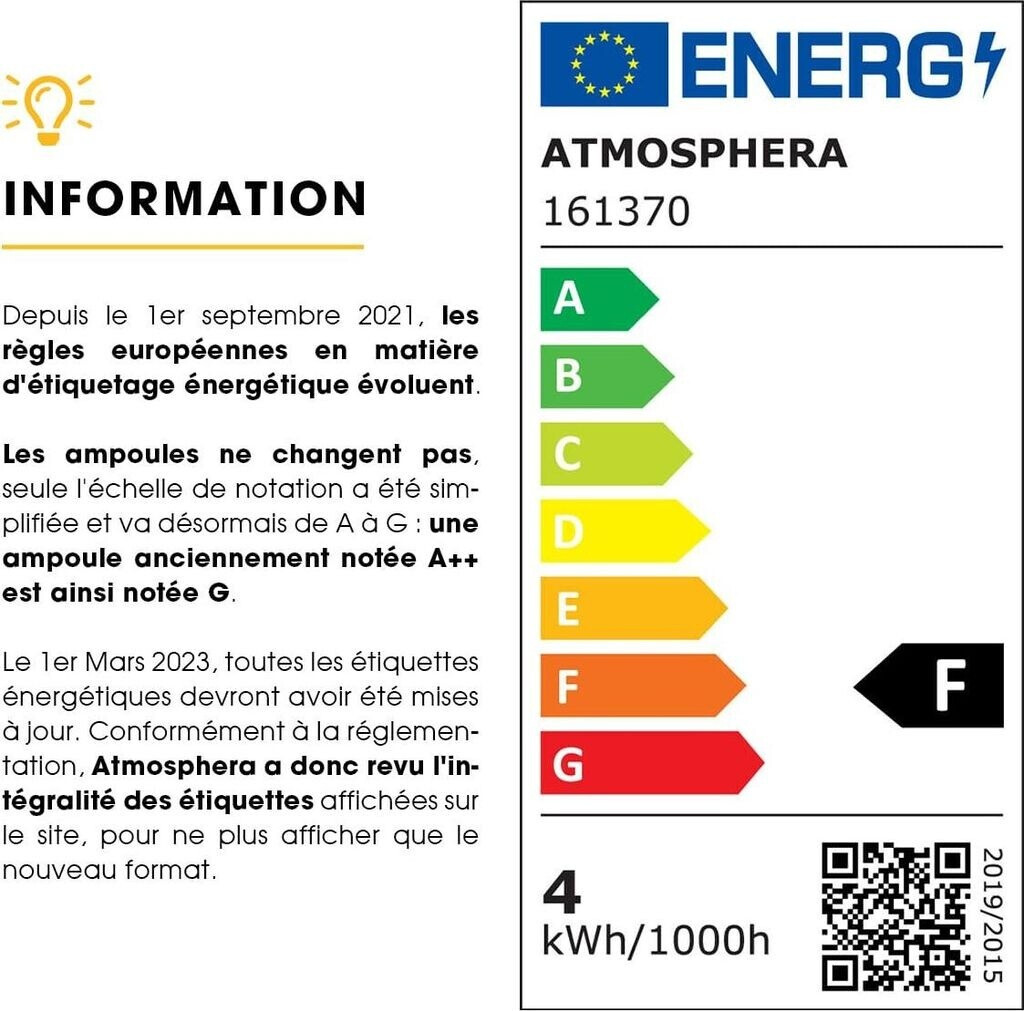 INFORMATION

Depuis le 1er septembre 2021, les règles européennes en matière d'étiquetage énergétique évoluent.

Les ampoules ne changent pas, seule l'échelle de notation a été simplifiée et va désormais de A à G : une ampoule anciennement notée A++ est ainsi notée G.

Le 1er Mars 2023, toutes les étiquettes énergétiques devront avoir été mises à jour. Conformément à la réglementation, Atmosphera a donc revu l'intégralité des étiquettes affichées sur le site, pour ne plus afficher que le nouveau format.

ENERG

ATMOSPHERA
161370

A
B
C
D
E
F
G

F

4
kWh/1000h

2019/2015